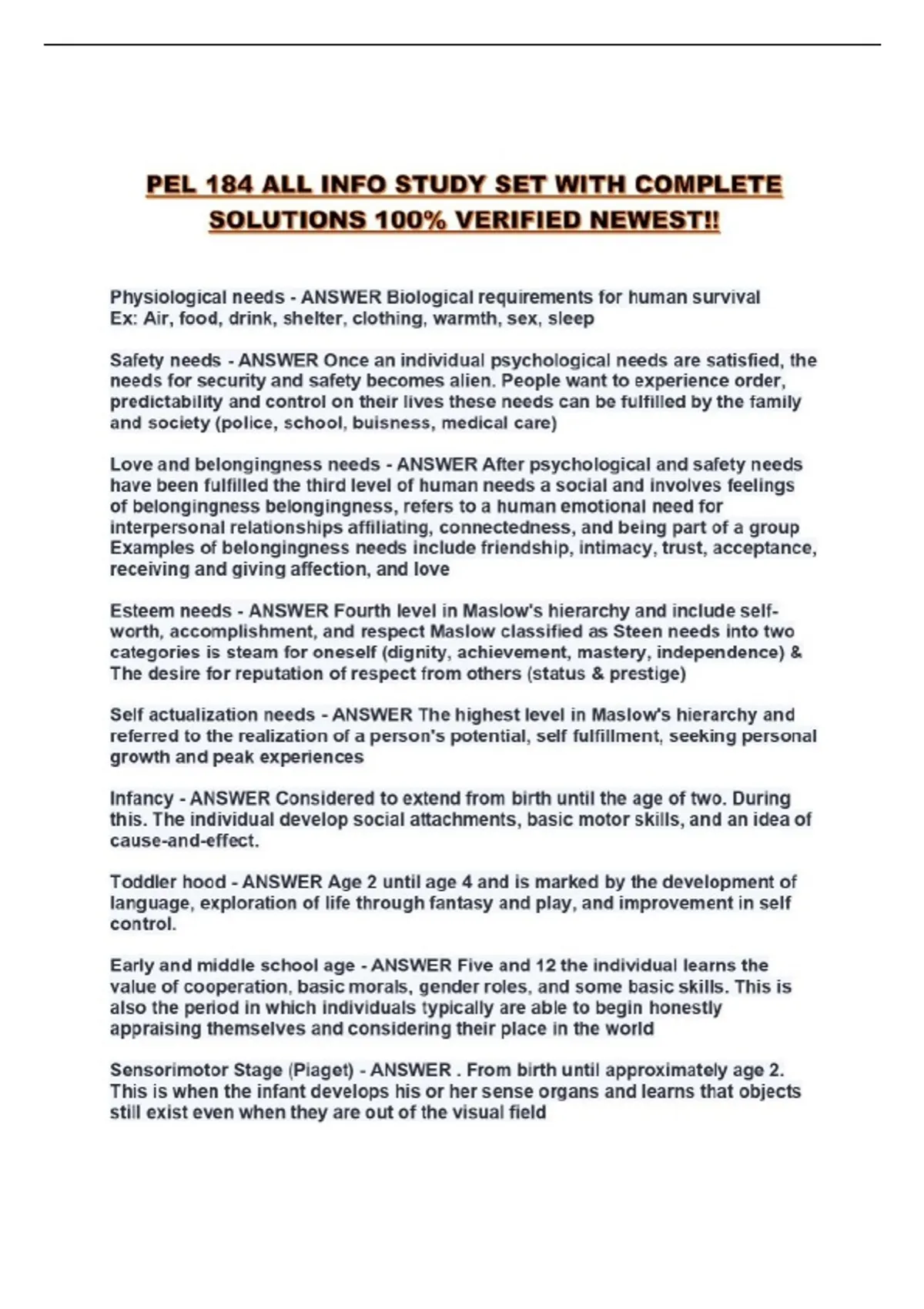 PEL 184 ALL INFO STUDY SET WITH COMPLETE SOLUTIONS 100% VERIFIED NEWEST!!

Physiological needs - ANSWER Biological requirements for human survival
Ex: Air, food, drink, shelter, clothing, warmth, sex, sleep

Safety needs - ANSWER Once an individual psychological needs are satisfied, the needs for security and safety becomes alien. People want to experience order, predictability and control on their lives these needs can be fulfilled by the family and society (police, school, buisness, medical care)

Love and belongingness needs - ANSWER After psychological and safety needs have been fulfilled the third level of human needs a social and involves feelings of belongingness belongingness, refers to a human emotional need for interpersonal relationships affiliating, connectedness, and being part of a group Examples of belongingness needs include friendship, intimacy, trust, acceptance, receiving and giving affection, and love

Esteem needs - ANSWER Fourth level in Maslow's hierarchy and include self-worth, accomplishment, and respect Maslow classified as Steen needs into two categories is steam for oneself (dignity, achievement, mastery, independence) & The desire for reputation of respect from others (status & prestige)

Self actualization needs - ANSWER The highest level in Maslow's hierarchy and referred to the realization of a person's potential, self fulfillment, seeking personal growth and peak experiences

Infancy - ANSWER Considered to extend from birth until the age of two. During this. The individual develop social attachments, basic motor skills, and an idea of cause-and-effect.

Toddler hood - ANSWER Age 2 until age 4 and is marked by the development of language, exploration of life through fantasy and play, and improvement in self control.

Early and middle school age - ANSWER Five and 12 the individual learns the value of cooperation, basic morals, gender roles, and some basic skills. This is also the period in which individuals typically are able to begin honestly appraising themselves and considering their place in the world

Sensorimotor Stage (Piaget) - ANSWER . From birth until approximately age 2. This is when the infant develops his or her sense organs and learns that objects still exist even when they are out of the visual field